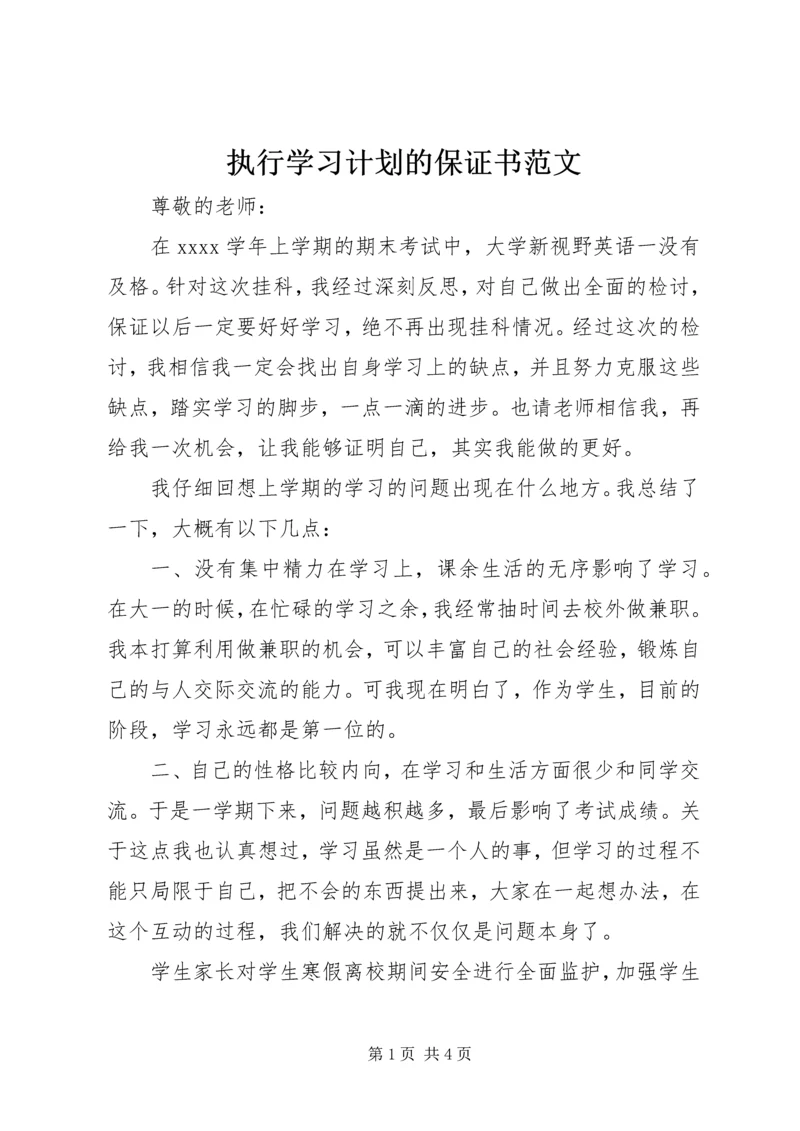 执行学习计划的保证书范文

尊敬的老师：

在 xxxx 学年上学期的期末考试中，大学新视野英语一没有及格。针对这次挂科，我经过深刻反思，对自己做出全面的检讨，保证以后一定要好好学习，绝不再出现挂科情况。经过这次的检讨，我相信我一定会找出自身学习上的缺点，并且努力克服这些缺点，踏实学习的脚步，一点一滴的进步。也请老师相信我，再给我一次机会，让我能够证明自己，其实我能做的更好。

我仔细回想上学期的学习的问题出现在什么地方。我总结了一下，大概有以下几点：

一、没有集中精力在学习上，课余生活的无序影响了学习。在大一的时候，在忙碌的学习之余，我经常抽时间去校外做兼职。我本打算利用做兼职的机会，可以丰富自己的社会经验，锻炼自己的与人交际交流的能力。可我现在明白了，作为学生，目前的阶段，学习永远都是第一位的。

二、自己的性格比较内向，在学习和生活方面很少和同学交流。于是一学期下来，问题越积越多，最后影响了考试成绩。关于这点我也认真想过，学习虽然是一个人的事，但学习的过程不能只局限于自己，把不会的东西提出来，大家在一起想办法，在这个互动的过程，我们解决的就不仅仅是问题本身了。

学生家长对学生寒假离校期间安全进行全面监护，加强学生

第 1 页 共 4 页